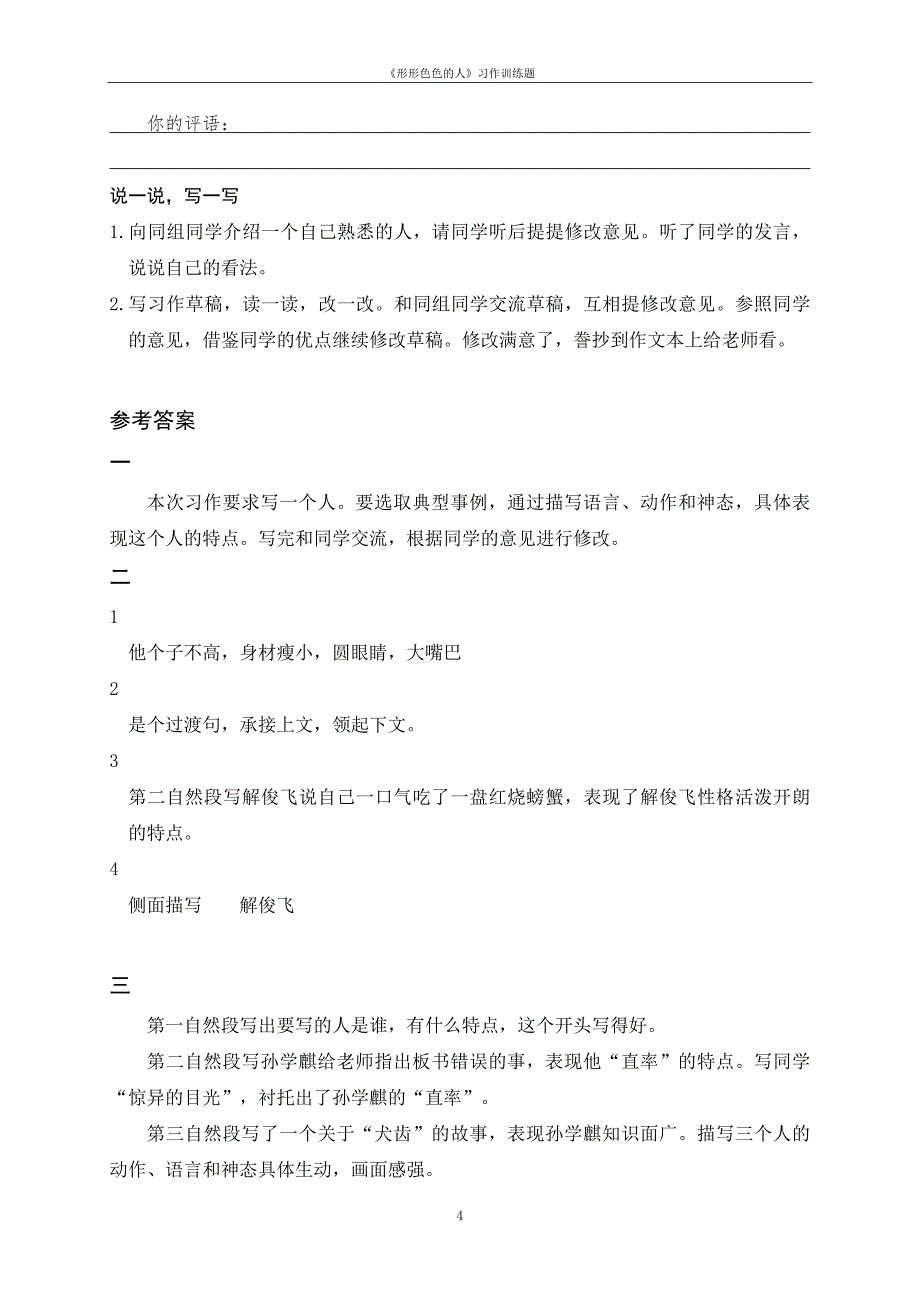 《形形色色的人》习作训练题

你的评语：

说一说，写一写

1. 向同组同学介绍一个自己熟悉的人，请同学听后提提修改意见。听了同学的发言，说说自己的看法。

2. 写习作草稿，读一读，改一改。和同组同学交流草稿，互相提修改意见。参照同学的意见，借鉴同学的优点继续修改草稿。修改满意了，誊抄到作文本上给老师看。

参考答案

一

本次习作要求写一个人。要选取典型事例，通过描写语言、动作和神态，具体表现这个人的特点。写完和同学交流，根据同学的意见进行修改。

二

1

他个子不高，身材瘦小，圆眼睛，大嘴巴

2

是个过渡句，承接上文，领起下文。

3

第二自然段写解俊飞说自己一口气吃了一盘红烧螃蟹，表现了解俊飞性格活泼开朗的特点。

4

侧面描写　　解俊飞

三

第一自然段写出要写的人是谁，有什么特点，这个开头写得好。

第二自然段写孙学麒给老师指出板书错误的事，表现他“直率”的特点。写同学“惊异的目光”，衬托出了孙学麒的“直率”。

第三自然段写了一个关于“犬齿”的故事，表现孙学麒知识面广。描写三个人的动作、语言和神态具体生动，画面感强。

4